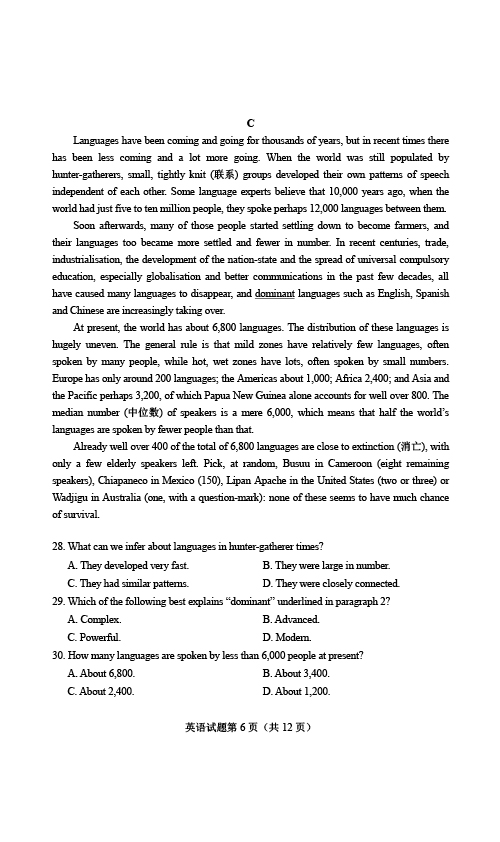 C

Languages have been coming and going for thousands of years, but in recent times there has been less coming and a lot more going. When the world was still populated by hunter-gatherers, small, tightly knit (联系) groups developed their own patterns of speech independent of each other. Some language experts believe that 10,000 years ago, when the world had just five to ten million people, they spoke perhaps 12,000 languages between them.

Soon afterwards, many of those people started settling down to become farmers, and their languages too became more settled and fewer in number. In recent centuries, trade, industrialisation, the development of the nation-state and the spread of universal compulsory education, especially globalisation and better communications in the past few decades, all have caused many languages to disappear, and dominant languages such as English, Spanish and Chinese are increasingly taking over.

At present, the world has about 6,800 languages. The distribution of these languages is hugely uneven. The general rule is that mild zones have relatively few languages, often spoken by many people, while hot, wet zones have lots, often spoken by small numbers. Europe has only around 200 languages; the Americas about 1,000; Africa 2,400; and Asia and the Pacific perhaps 3,200, of which Papua New Guinea alone accounts for well over 800. The median number (中位数) of speakers is a mere 6,000, which means that half the world's languages are spoken by fewer people than that.

Already well over 400 of the total of 6,800 languages are close to extinction (消亡), with only a few elderly speakers left. Pick, at random, Busuu in Cameroon (eight remaining speakers), Chiapaneco in Mexico (150), Lipan Apache in the United States (two or three) or Wadjigu in Australia (one, with a question-mark): none of these seems to have much chance of survival.

28. What can we infer about languages in hunter-gatherer times?
A. They developed very fast.
B. They were large in number.
C. They had similar patterns.
D. They were closely connected.
29. Which of the following best explains "dominant" underlined in paragraph 2?
A. Complex.
B. Advanced.
C. Powerful.
D. Modern.
30. How many languages are spoken by less than 6,000 people at present?
A. About 6,800.
B. About 3,400.
C. About 2,400.
D. About 1,200.

英语试题第 6 页（共 12 页）